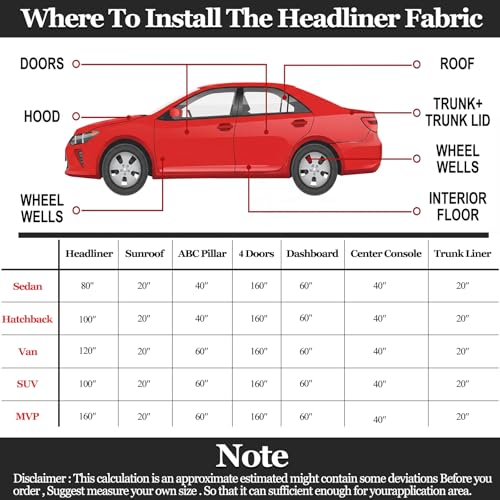 Where To Install The Headliner Fabric

DOORS

HOOD

WHEEL WELLS

ROOF

TRUNK+ TRUNK LID

WHEEL WELLS

INTERIOR FLOOR

| | Headliner | Sunroof | ABC Pillar | 4 Doors | Dashboard | Center Console | Trunk Liner |
|---|---|---|---|---|---|---|---|
| Sedan | 80" | 20" | 40" | 160" | 60" | 40" | 20" |
| Hatchback | 100" | 20" | 40" | 160" | 60" | 40" | 20" |
| Van | 120" | 20" | 60" | 160" | 60" | 40" | 20" |
| SUV | 100" | 20" | 60" | 160" | 60" | 40" | 20" |
| MVP | 160" | 20" | 60" | 160" | 60" | 40" | 20" |

Note

Disclaimer : This calculation is an approximate estimated might contain some deviations Before you order , Suggest measure your own size . So that it can sufficient enough for yourapplication area.